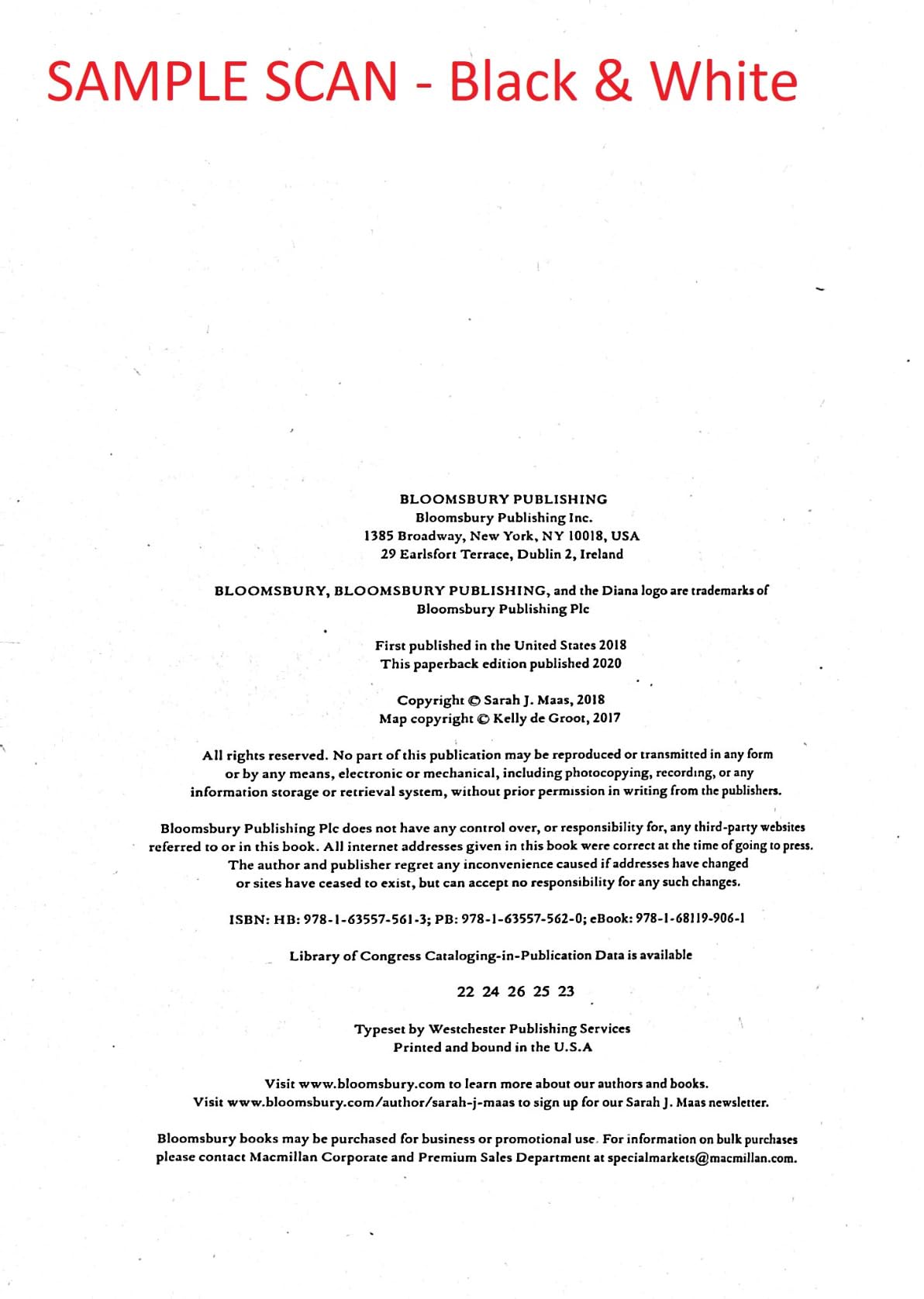 SAMPLE SCAN - Black & White

BLOOMSBURY PUBLISHING
Bloomsbury Publishing Inc.
1385 Broadway, New York, NY 10018, USA
29 Earlsfort Terrace, Dublin 2, Ireland

BLOOMSBURY, BLOOMSBURY PUBLISHING, and the Diana logo are trademarks of Bloomsbury Publishing Plc

First published in the United States 2018
This paperback edition published 2020

Copyright © Sarah J. Maas, 2018
Map copyright © Kelly de Groot, 2017

All rights reserved. No part of this publication may be reproduced or transmitted in any form or by any means, electronic or mechanical, including photocopying, recording, or any information storage or retrieval system, without prior permission in writing from the publishers.

Bloomsbury Publishing Plc does not have any control over, or responsibility for, any third-party websites referred to or in this book. All internet addresses given in this book were correct at the time of going to press. The author and publisher regret any inconvenience caused if addresses have changed or sites have ceased to exist, but can accept no responsibility for any such changes.

ISBN: HB: 978-1-63557-561-3; PB: 978-1-63557-562-0; eBook: 978-1-68119-906-1

Library of Congress Cataloging-in-Publication Data is available

22 24 26 25 23

Typeset by Westchester Publishing Services
Printed and bound in the U.S.A

Visit www.bloomsbury.com to learn more about our authors and books.
Visit www.bloomsbury.com/author/sarah-j-maas to sign up for our Sarah J. Maas newsletter.

Bloomsbury books may be purchased for business or promotional use. For information on bulk purchases please contact Macmillan Corporate and Premium Sales Department at specialmarkets@macmillan.com.